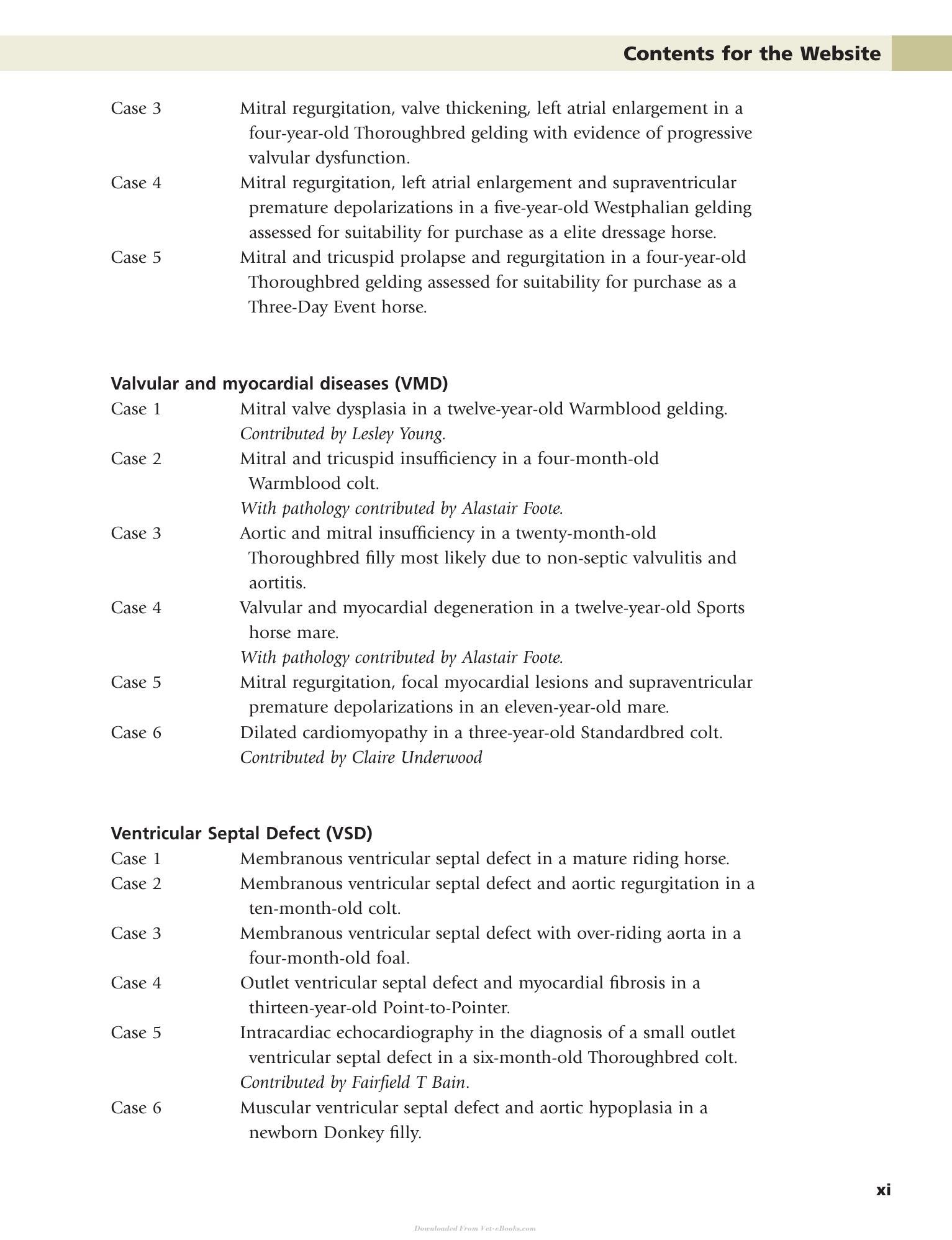 Contents for the Website

Case 3 Mitral regurgitation, valve thickening, left atrial enlargement in a four-year-old Thoroughbred gelding with evidence of progressive valvular dysfunction.
Case 4 Mitral regurgitation, left atrial enlargement and supraventricular premature depolarizations in a five-year-old Westphalian gelding assessed for suitability for purchase as a elite dressage horse.
Case 5 Mitral and tricuspid prolapse and regurgitation in a four-year-old Thoroughbred gelding assessed for suitability for purchase as a Three-Day Event horse.

Valvular and myocardial diseases (VMD)
Case 1 Mitral valve dysplasia in a twelve-year-old Warmblood gelding.
Contributed by Lesley Young.
Case 2 Mitral and tricuspid insufficiency in a four-month-old Warmblood colt.
With pathology contributed by Alastair Foote.
Case 3 Aortic and mitral insufficiency in a twenty-month-old Thoroughbred filly most likely due to non-septic valvulitis and aortitis.
Case 4 Valvular and myocardial degeneration in a twelve-year-old Sports horse mare.
With pathology contributed by Alastair Foote.
Case 5 Mitral regurgitation, focal myocardial lesions and supraventricular premature depolarizations in an eleven-year-old mare.
Case 6 Dilated cardiomyopathy in a three-year-old Standardbred colt.
Contributed by Claire Underwood

Ventricular Septal Defect (VSD)
Case 1 Membranous ventricular septal defect in a mature riding horse.
Case 2 Membranous ventricular septal defect and aortic regurgitation in a ten-month-old colt.
Case 3 Membranous ventricular septal defect with over-riding aorta in a four-month-old foal.
Case 4 Outlet ventricular septal defect and myocardial fibrosis in a thirteen-year-old Point-to-Pointer.
Case 5 Intracardiac echocardiography in the diagnosis of a small outlet ventricular septal defect in a six-month-old Thoroughbred colt.
Contributed by Fairfield T Bain.
Case 6 Muscular ventricular septal defect and aortic hypoplasia in a newborn Donkey filly.

xi

Downloaded From Vet-eBooks.com